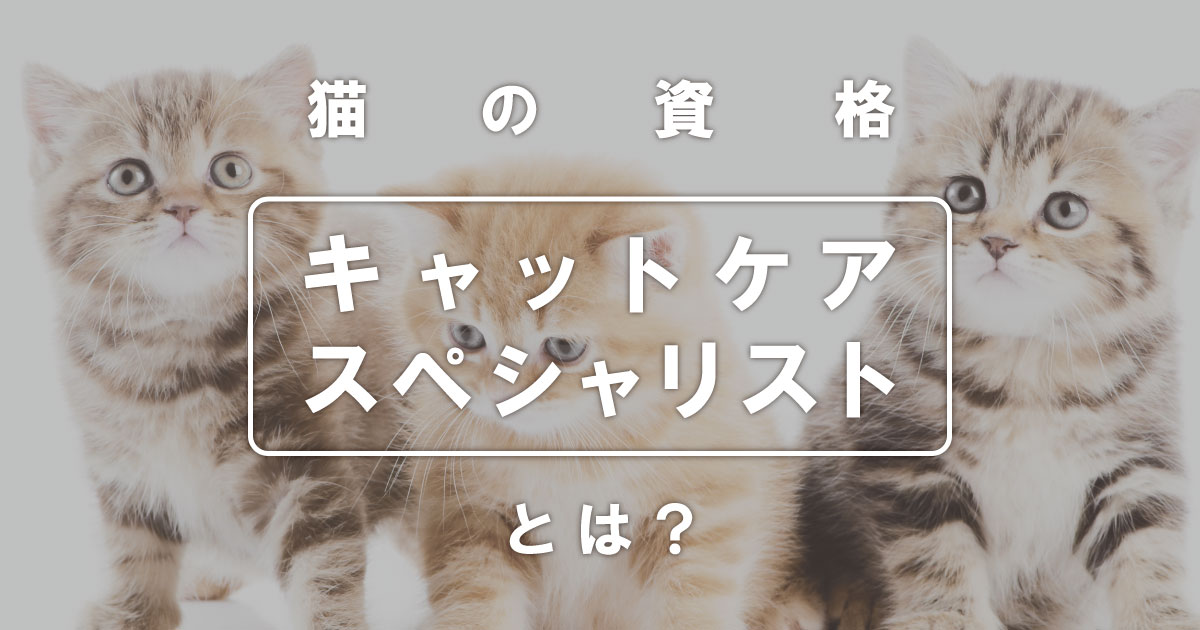 猫の資格

キャットケア
スペシャリスト

とは？